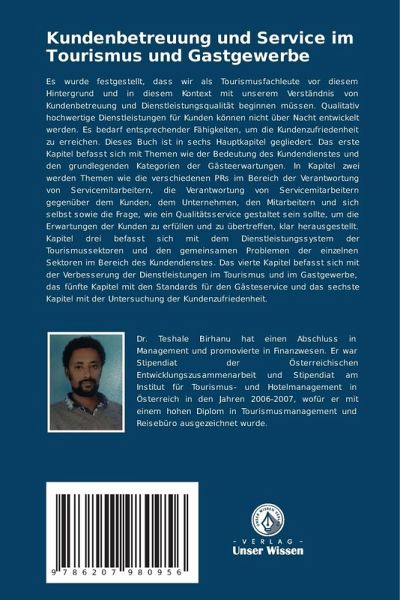 Kundenbetreuung und Service im Tourismus und Gastgewerbe

Es wurde festgestellt, dass wir als Tourismusfachleute vor diesem Hintergrund und in diesem Kontext mit unserem Verständnis von Kundenbetreuung und Dienstleistungsqualität beginnen müssen. Qualitativ hochwertige Dienstleistungen für Kunden können nicht über Nacht entwickelt werden. Es bedarf entsprechender Fähigkeiten, um die Kundenzufriedenheit zu erreichen. Dieses Buch ist in sechs Hauptkapitel gegliedert. Das erste Kapitel befasst sich mit Themen wie der Bedeutung des Kundendienstes und den grundlegenden Kategorien der Gästeerwartungen. In Kapitel zwei werden Themen wie die verschiedenen PRs im Bereich der Verantwortung von Servicemitarbeitern, die Verantwortung von Servicemitarbeitern gegenüber dem Kunden, dem Unternehmen, den Mitarbeitern und sich selbst sowie die Frage, wie ein Qualitätsservice gestaltet sein sollte, um die Erwartungen der Kunden zu erfüllen und zu übertreffen, klar herausgestellt. Kapitel drei befasst sich mit dem Dienstleistungssystem der Tourismussektoren und den gemeinsamen Problemen der einzelnen Sektoren im Bereich des Kundendienstes. Das vierte Kapitel befasst sich mit der Verbesserung der Dienstleistungen im Tourismus und im Gastgewerbe, das fünfte Kapitel mit den Standards für den Gästeservice und das sechste Kapitel mit der Untersuchung der Kundenzufriedenheit.

Dr. Teshale Birhanu hat einen Abschluss in Management und promovierte in Finanzwesen. Er war Stipendiat der Österreichischen Entwicklungszusammenarbeit und Stipendiat am Institut für Tourismus- und Hotelmanagement in Österreich in den Jahren 2006-2007, wofür er mit einem hohen Diplom in Tourismusmanagement und Reisebüro ausgezeichnet wurde.

9 786207 980956

UNSER WISSEN VERLAG
- VERLAG -
Unser Wissen